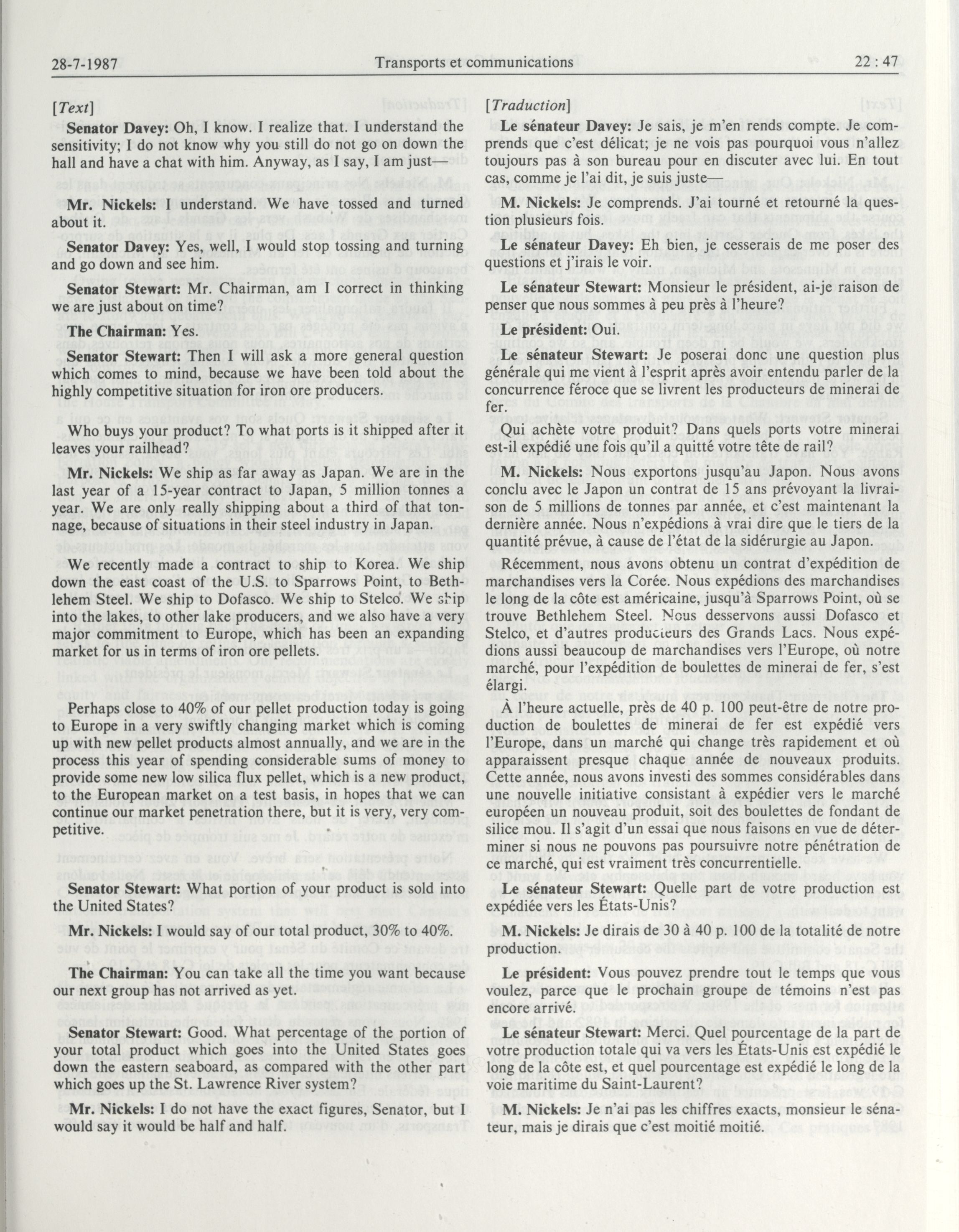 28-7-1987 Transports et communications 22 : 47

[Text]

Senator Davey: Oh, I know. I realize that. I understand the sensitivity; I do not know why you still do not go on down the hall and have a chat with him. Anyway, as I say, I am just—

Mr. Nickels: I understand. We have tossed and turned about it.

Senator Davey: Yes, well, I would stop tossing and turning and go down and see him.

Senator Stewart: Mr. Chairman, am I correct in thinking we are just about on time?

The Chairman: Yes.

Senator Stewart: Then I will ask a more general question which comes to mind, because we have been told about the highly competitive situation for iron ore producers.

Who buys your product? To what ports is it shipped after it leaves your railhead?

Mr. Nickels: We ship as far away as Japan. We are in the last year of a 15-year contract to Japan, 5 million tonnes a year. We are only really shipping about a third of that tonnage, because of situations in their steel industry in Japan.

We recently made a contract to ship to Korea. We ship down the east coast of the U.S. to Sparrows Point, to Bethlehem Steel. We ship to Dofasco. We ship to Stelco. We ship into the lakes, to other lake producers, and we also have a very major commitment to Europe, which has been an expanding market for us in terms of iron ore pellets.

Perhaps close to 40% of our pellet production today is going to Europe in a very swiftly changing market which is coming up with new pellet products almost annually, and we are in the process this year of spending considerable sums of money to provide some new low silica flux pellet, which is a new product, to the European market on a test basis, in hopes that we can continue our market penetration there, but it is very, very competitive.

Senator Stewart: What portion of your product is sold into the United States?

Mr. Nickels: I would say of our total product, 30% to 40%.

The Chairman: You can take all the time you want because our next group has not arrived as yet.

Senator Stewart: Good. What percentage of the portion of your total product which goes into the United States goes down the eastern seaboard, as compared with the other part which goes up the St. Lawrence River system?

Mr. Nickels: I do not have the exact figures, Senator, but I would say it would be half and half.

[Traduction]

Le sénateur Davey: Je sais, je m'en rends compte. Je comprends que c'est délicat; je ne vois pas pourquoi vous n'allez toujours pas à son bureau pour en discuter avec lui. En tout cas, comme je l'ai dit, je suis juste—

M. Nickels: Je comprends. J'ai tourné et retourné la question plusieurs fois.

Le sénateur Davey: Eh bien, je cesserais de me poser des questions et j'irais le voir.

Le sénateur Stewart: Monsieur le président, ai-je raison de penser que nous sommes à peu près à l'heure?

Le président: Oui.

Le sénateur Stewart: Je poserai donc une question plus générale qui me vient à l'esprit après avoir entendu parler de la concurrence féroce que se livrent les producteurs de minerai de fer.

Qui achète votre produit? Dans quels ports votre minerai est-il expédié une fois qu'il a quitté votre tête de rail?

M. Nickels: Nous exportons jusqu'au Japon. Nous avons conclu avec le Japon un contrat de 15 ans prévoyant la livraison de 5 millions de tonnes par année, et c'est maintenant la dernière année. Nous n'expédions à vrai dire que le tiers de la quantité prévue, à cause de l'état de la sidérurgie au Japon.

Récemment, nous avons obtenu un contrat d'expédition de marchandises vers la Corée. Nous expédions des marchandises le long de la côte est américaine, jusqu'à Sparrows Point, où se trouve Bethlehem Steel. Nous desservons aussi Dofasco et Stelco, et d'autres producteurs des Grands Lacs. Nous expédions aussi beaucoup de marchandises vers l'Europe, où notre marché, pour l'expédition de boulettes de minerai de fer, s'est élargi.

À l'heure actuelle, près de 40 p. 100 peut-être de notre production de boulettes de minerai de fer est expédié vers l'Europe, dans un marché qui change très rapidement et où apparaissent presque chaque année de nouveaux produits. Cette année, nous avons investi des sommes considérables dans une nouvelle initiative consistant à expédier vers le marché européen un nouveau produit, soit des boulettes de fondant de silice mou. Il s'agit d'un essai que nous faisons en vue de déterminer si nous ne pouvons pas poursuivre notre pénétration de ce marché, qui est vraiment très concurrentielle.

Le sénateur Stewart: Quelle part de votre production est expédiée vers les États-Unis?

M. Nickels: Je dirais de 30 à 40 p. 100 de la totalité de notre production.

Le président: Vous pouvez prendre tout le temps que vous voulez, parce que le prochain groupe de témoins n'est pas encore arrivé.

Le sénateur Stewart: Merci. Quel pourcentage de la part de votre production totale qui va vers les États-Unis est expédié le long de la côte est, et quel pourcentage est expédié le long de la voie maritime du Saint-Laurent?

M. Nickels: Je n'ai pas les chiffres exacts, monsieur le sénateur, mais je dirais que c'est moitié moitié.